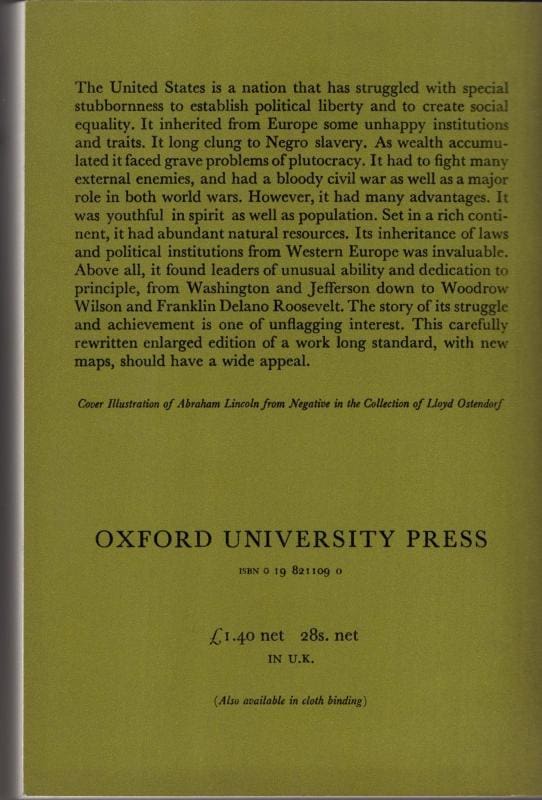 The United States is a nation that has struggled with special stubbornness to establish political liberty and to create social equality. It inherited from Europe some unhappy institutions and traits. It long clung to Negro slavery. As wealth accumulated it faced grave problems of plutocracy. It had to fight many external enemies, and had a bloody civil war as well as a major role in both world wars. However, it had many advantages. It was youthful in spirit as well as population. Set in a rich continent, it had abundant natural resources. Its inheritance of laws and political institutions from Western Europe was invaluable. Above all, it found leaders of unusual ability and dedication to principle, from Washington and Jefferson down to Woodrow Wilson and Franklin Delano Roosevelt. The story of its struggle and achievement is one of unflagging interest. This carefully rewritten enlarged edition of a work long standard, with new maps, should have a wide appeal.

Cover Illustration of Abraham Lincoln from Negative in the Collection of Lloyd Ostendorf

OXFORD UNIVERSITY PRESS

ISBN 0 19 821109 0

£1.40 net 28s. net
IN U.K.

(Also available in cloth binding)